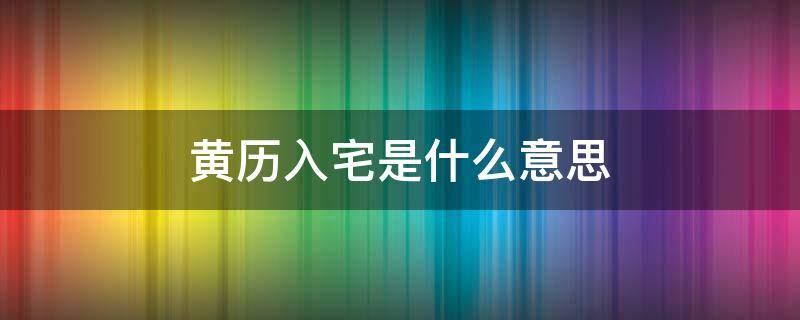 黄历入宅是什么意思